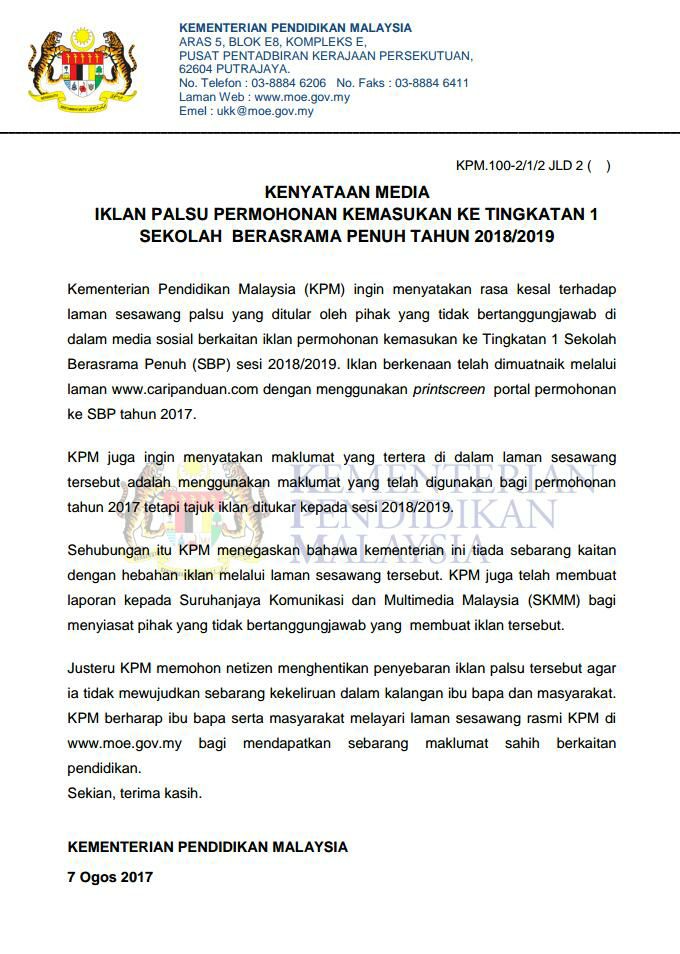 KEMENTERIAN PENDIDIKAN MALAYSIA
ARAS 5, BLOK E8, KOMPLEKS E,
PUSAT PENTADBIRAN KERAJAAN PERSEKUTUAN,
62604 PUTRAJAYA.
No. Telefon : 03-8884 6206 No. Faks : 03-8884 6411
Laman Web : www.moe.gov.my
Emel : ukk@moe.gov.my

KPM.100-2/1/2 JLD 2 ( )

KENYATAAN MEDIA
IKLAN PALSU PERMOHONAN KEMASUKAN KE TINGKATAN 1
SEKOLAH BERASRAMA PENUH TAHUN 2018/2019

Kementerian Pendidikan Malaysia (KPM) ingin menyatakan rasa kesal terhadap laman sesawang palsu yang ditular oleh pihak yang tidak bertanggungjawab di dalam media sosial berkaitan iklan permohonan kemasukan ke Tingkatan 1 Sekolah Berasrama Penuh (SBP) sesi 2018/2019. Iklan berkenaan telah dimuatnaik melalui laman www.caripanduan.com dengan menggunakan printscreen portal permohonan ke SBP tahun 2017.

KPM juga ingin menyatakan maklumat yang tertera di dalam laman sesawang tersebut adalah menggunakan maklumat yang telah digunakan bagi permohonan tahun 2017 tetapi tajuk iklan ditukar kepada sesi 2018/2019.

KEMENTERIAN PENDIDIKAN MALAYSIA

Sehubungan itu KPM menegaskan bahawa kementerian ini tiada sebarang kaitan dengan hebahan iklan melalui laman sesawang tersebut. KPM juga telah membuat laporan kepada Suruhanjaya Komunikasi dan Multimedia Malaysia (SKMM) bagi menyiasat pihak yang tidak bertanggungjawab yang membuat iklan tersebut.

Justeru KPM memohon netizen menghentikan penyebaran iklan palsu tersebut agar ia tidak mewujudkan sebarang kekeliruan dalam kalangan ibu bapa dan masyarakat. KPM berharap ibu bapa serta masyarakat melayari laman sesawang rasmi KPM di www.moe.gov.my bagi mendapatkan sebarang maklumat sahih berkaitan pendidikan.
Sekian, terima kasih.

KEMENTERIAN PENDIDIKAN MALAYSIA
7 Ogos 2017